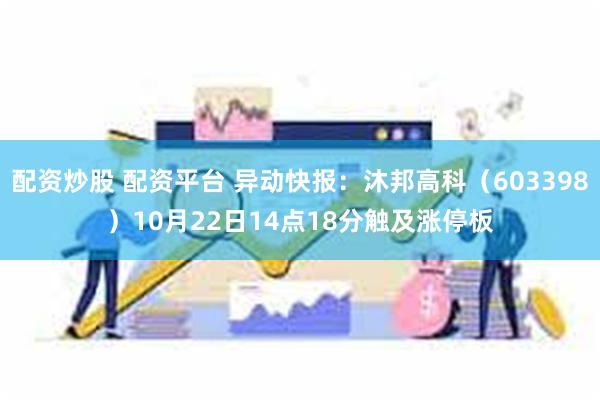 配资炒股 配资平台 异动快报：沐邦高科（603398）10月22日14点18分触及涨停板